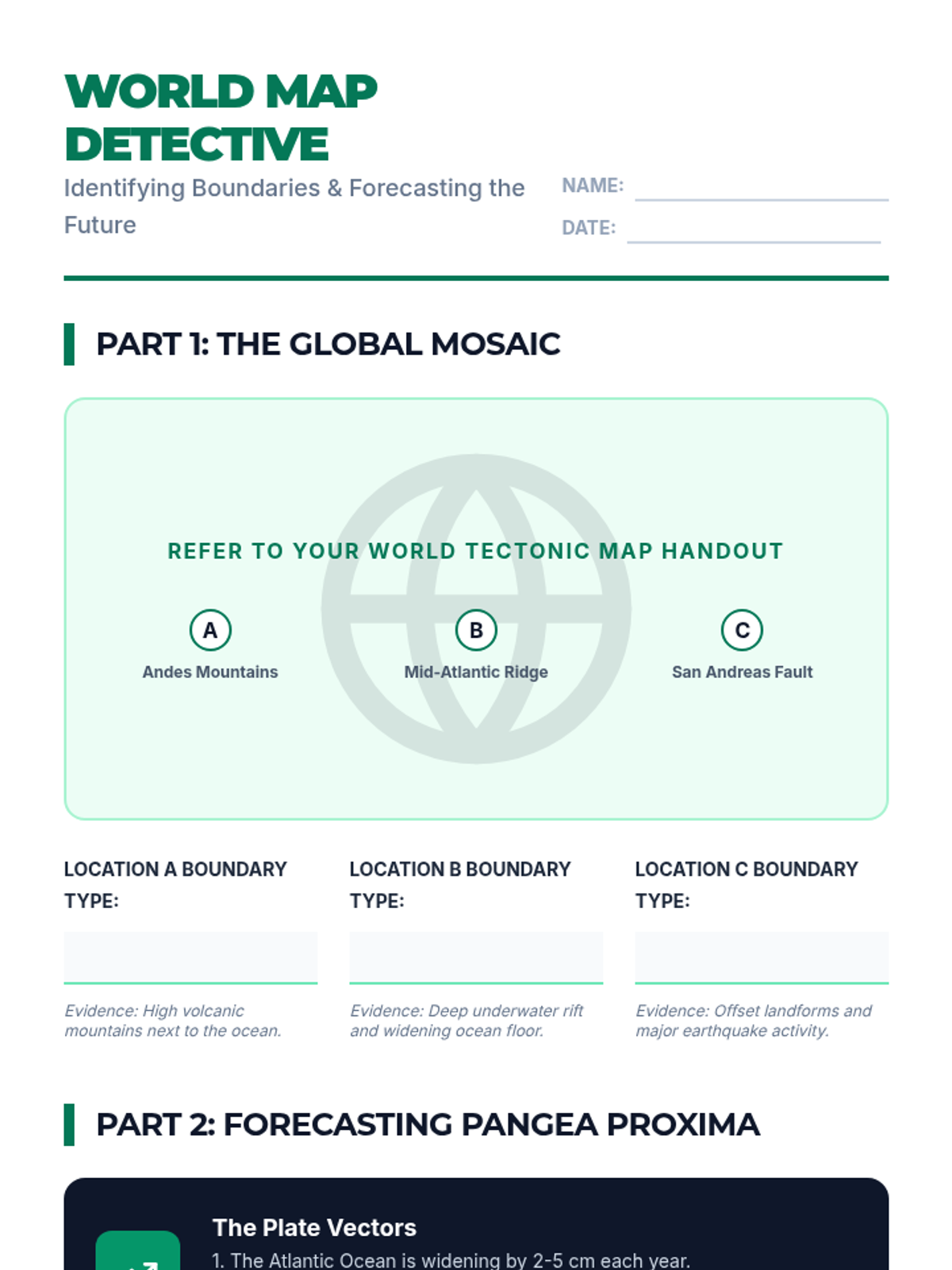 WORLD MAP DETECTIVE

Identifying Boundaries & Forecasting the Future

NAME:

DATE:

PART 1: THE GLOBAL MOSAIC

REFER TO YOUR WORLD TECTONIC MAP HANDOUT

A
Andes Mountains

B
Mid-Atlantic Ridge

C
San Andreas Fault

LOCATION A BOUNDARY TYPE:

Evidence: High volcanic mountains next to the ocean.

LOCATION B BOUNDARY TYPE:

Evidence: Deep underwater rift and widening ocean floor.

LOCATION C BOUNDARY TYPE:

Evidence: Offset landforms and major earthquake activity.

PART 2: FORECASTING PANGEA PROXIMA

The Plate Vectors

1. The Atlantic Ocean is widening by 2-5 cm each year.